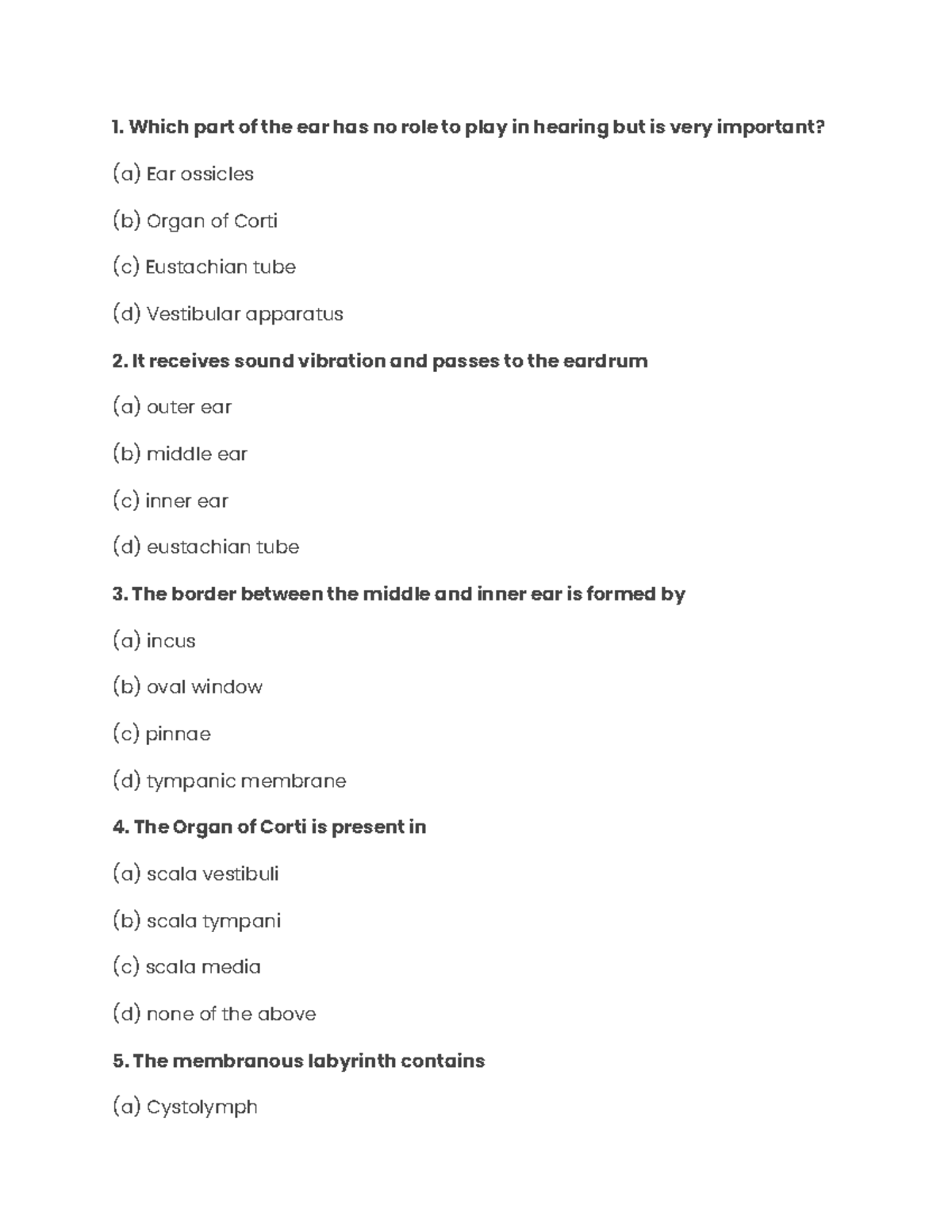 1. Which part of the ear has no role to play in hearing but is very important?

(a) Ear ossicles

(b) Organ of Corti

(c) Eustachian tube

(d) Vestibular apparatus

2. It receives sound vibration and passes to the eardrum

(a) outer ear

(b) middle ear

(c) inner ear

(d) eustachian tube

3. The border between the middle and inner ear is formed by

(a) incus

(b) oval window

(c) pinnae

(d) tympanic membrane

4. The Organ of Corti is present in

(a) scala vestibuli

(b) scala tympani

(c) scala media

(d) none of the above

5. The membranous labyrinth contains

(a) Cystolymph